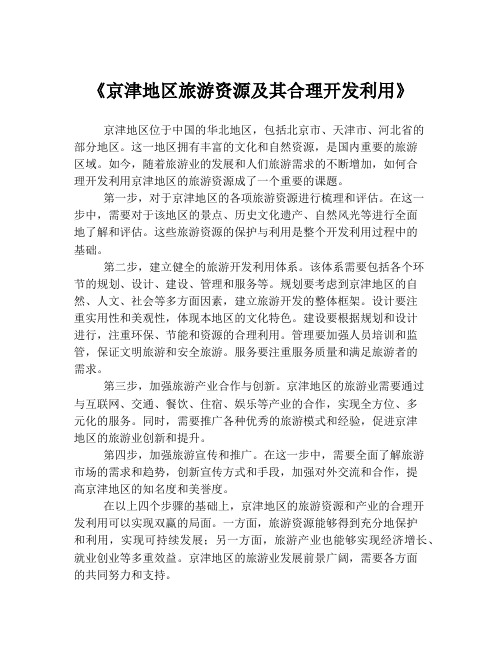 《京津地区旅游资源及其合理开发利用》

京津地区位于中国的华北地区，包括北京市、天津市、河北省的部分地区。这一地区拥有丰富的文化和自然资源，是国内重要的旅游区域。如今，随着旅游业的发展和人们旅游需求的不断增加，如何合理开发利用京津地区的旅游资源成了一个重要的课题。

第一步，对于京津地区的各项旅游资源进行梳理和评估。在这一步中，需要对于该地区的景点、历史文化遗产、自然风光等进行全面地了解和评估。这些旅游资源的保护与利用是整个开发利用过程中的基础。

第二步，建立健全的旅游开发利用体系。该体系需要包括各个环节的规划、设计、建设、管理和服务等。规划要考虑到京津地区的自然、人文、社会等多方面因素，建立旅游开发的整体框架。设计要注重实用性和美观性，体现本地区的文化特色。建设要根据规划和设计进行，注重环保、节能和资源的合理利用。管理要加强人员培训和监管，保证文明旅游和安全旅游。服务要注重服务质量和满足旅游者的需求。

第三步，加强旅游产业合作与创新。京津地区的旅游业需要通过与互联网、交通、餐饮、住宿、娱乐等产业的合作，实现全方位、多元化的服务。同时，需要推广各种优秀的旅游模式和经验，促进京津地区的旅游业创新和提升。

第四步，加强旅游宣传和推广。在这一步中，需要全面了解旅游市场的需求和趋势，创新宣传方式和手段，加强对外交流和合作，提高京津地区的知名度和美誉度。

在以上四个步骤的基础上，京津地区的旅游资源和产业的合理开发利用可以实现双赢的局面。一方面，旅游资源能够得到充分地保护和利用，实现可持续发展；另一方面，旅游产业也能够实现经济增长、就业创业等多重效益。京津地区的旅游业发展前景广阔，需要各方面的共同努力和支持。